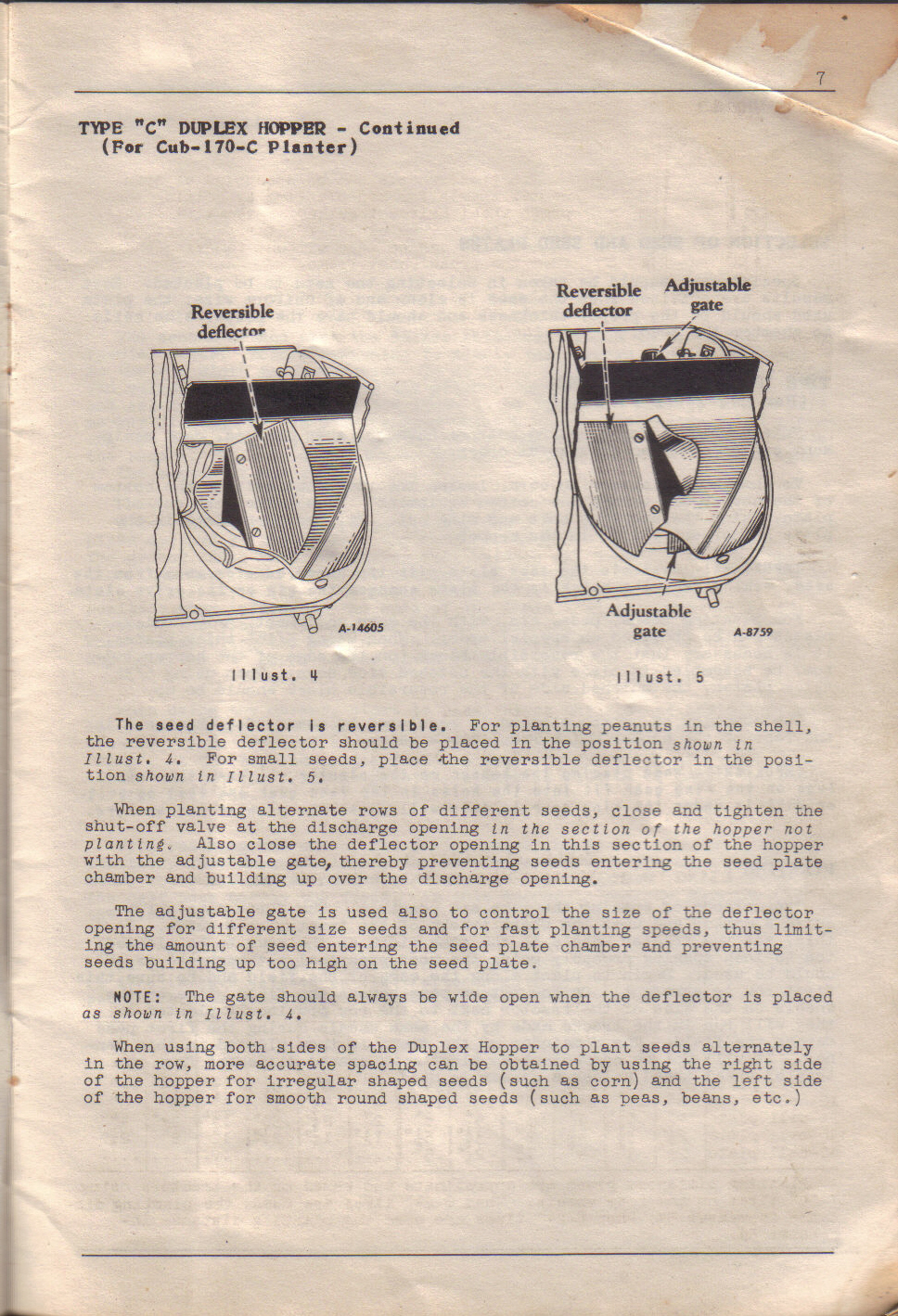 7

TYPE "C" DUPLEX HOPPER - Continued
(For Cub-170-C Planter)

Reversible deflector

A-14605

Illust. 4

Reversible deflector

Adjustable gate

Adjustable gate

A-8759

Illust. 5

The seed deflector is reversible. For planting peanuts in the shell, the reversible deflector should be placed in the position shown in Illust. 4. For small seeds, place the reversible deflector in the position shown in Illust. 5.

When planting alternate rows of different seeds, close and tighten the shut-off valve at the discharge opening in the section of the hopper not planting. Also close the deflector opening in this section of the hopper with the adjustable gate, thereby preventing seeds entering the seed plate chamber and building up over the discharge opening.

The adjustable gate is used also to control the size of the deflector opening for different size seeds and for fast planting speeds, thus limiting the amount of seed entering the seed plate chamber and preventing seeds building up too high on the seed plate.

NOTE: The gate should always be wide open when the deflector is placed as shown in Illust. 4.

When using both sides of the Duplex Hopper to plant seeds alternately in the row, more accurate spacing can be obtained by using the right side of the hopper for irregular shaped seeds (such as corn) and the left side of the hopper for smooth round shaped seeds (such as peas, beans, etc.)